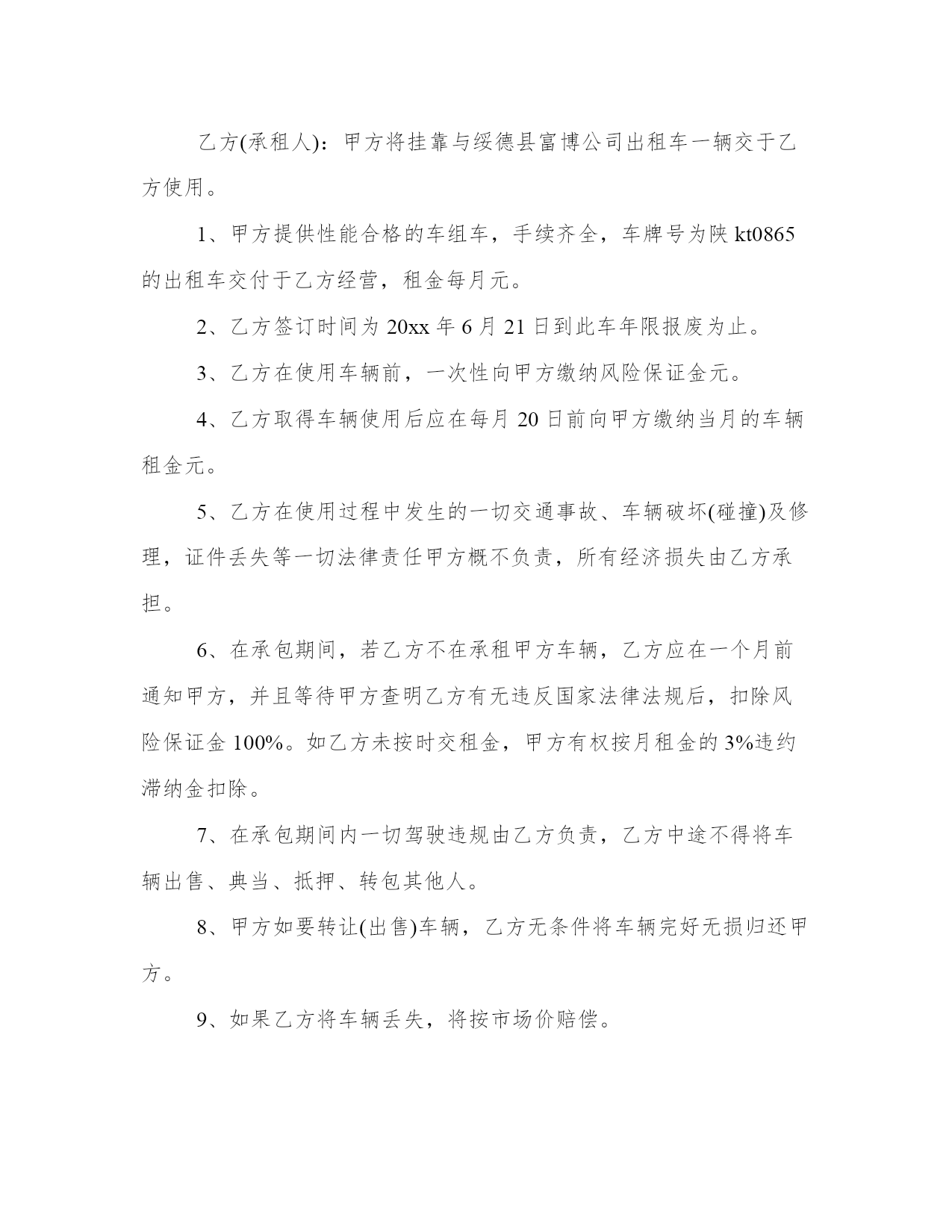 乙方(承租人)：甲方将挂靠与绥德县富博公司出租车一辆交于乙方使用。

1、甲方提供性能合格的车组车，手续齐全，车牌号为陕 kt0865 的出租车交付于乙方经营，租金每月元。

2、乙方签订时间为 20xx 年 6 月 21 日到此车年限报废为止。

3、乙方在使用车辆前，一次性向甲方缴纳风险保证金元。

4、乙方取得车辆使用后应在每月 20 日前向甲方缴纳当月的车辆租金元。

5、乙方在使用过程中发生的一切交通事故、车辆破坏(碰撞)及修理，证件丢失等一切法律责任甲方概不负责，所有经济损失由乙方承担。

6、在承包期间，若乙方不在承租甲方车辆，乙方应在一个月前通知甲方，并且等待甲方查明乙方有无违反国家法律法规后，扣除风险保证金 100%。如乙方未按时交租金，甲方有权按月租金的 3%违约滞纳金扣除。

7、在承包期间内一切驾驶违规由乙方负责，乙方中途不得将车辆出售、典当、抵押、转包其他人。

8、甲方如要转让(出售)车辆，乙方无条件将车辆完好无损归还甲方。

9、如果乙方将车辆丢失，将按市场价赔偿。